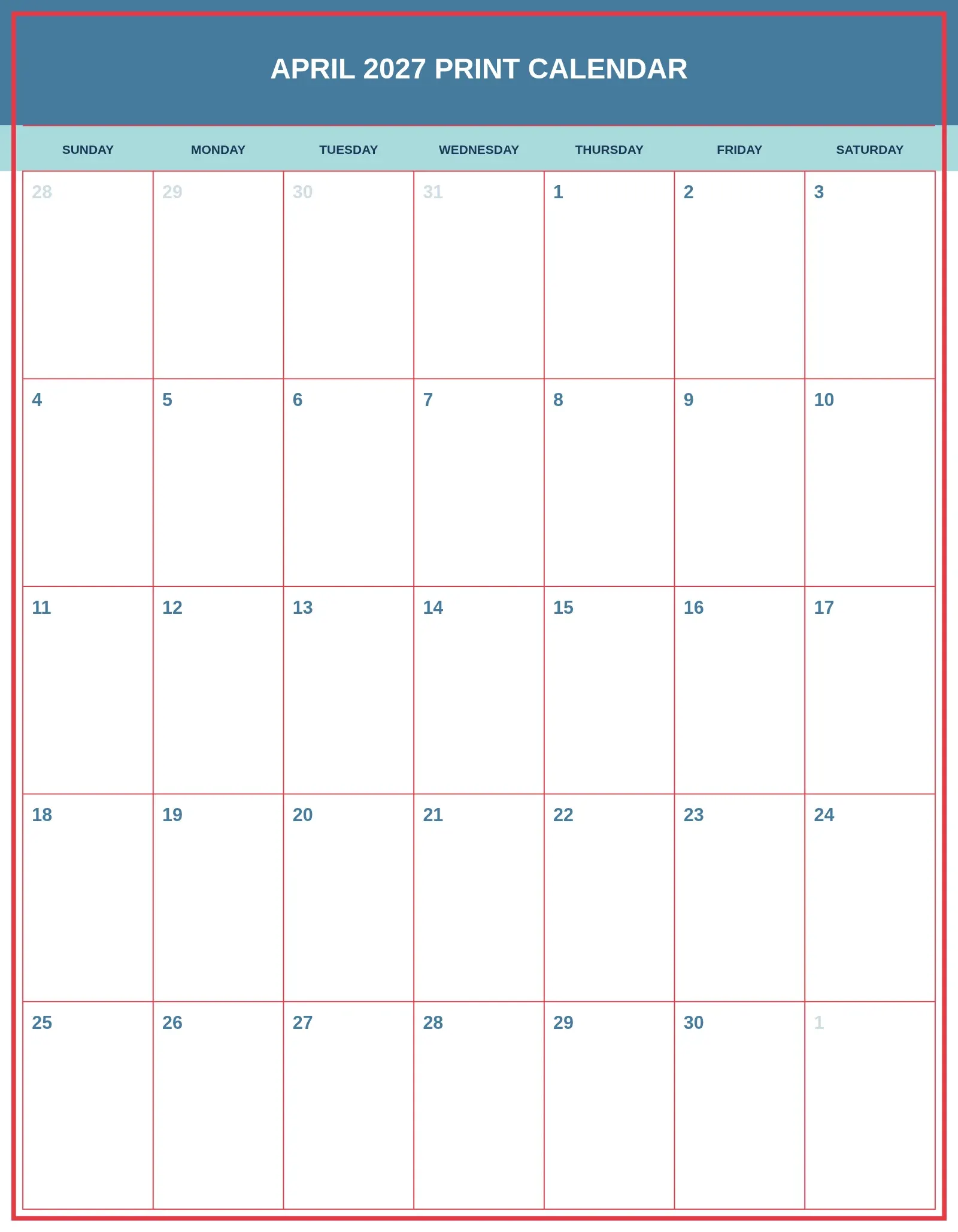 APRIL 2027 PRINT CALENDAR

| SUNDAY | MONDAY | TUESDAY | WEDNESDAY | THURSDAY | FRIDAY | SATURDAY |
|---|---|---|---|---|---|---|
| 28 | 29 | 30 | 31 | 1 | 2 | 3 |
| 4 | 5 | 6 | 7 | 8 | 9 | 10 |
| 11 | 12 | 13 | 14 | 15 | 16 | 17 |
| 18 | 19 | 20 | 21 | 22 | 23 | 24 |
| 25 | 26 | 27 | 28 | 29 | 30 | 1 |